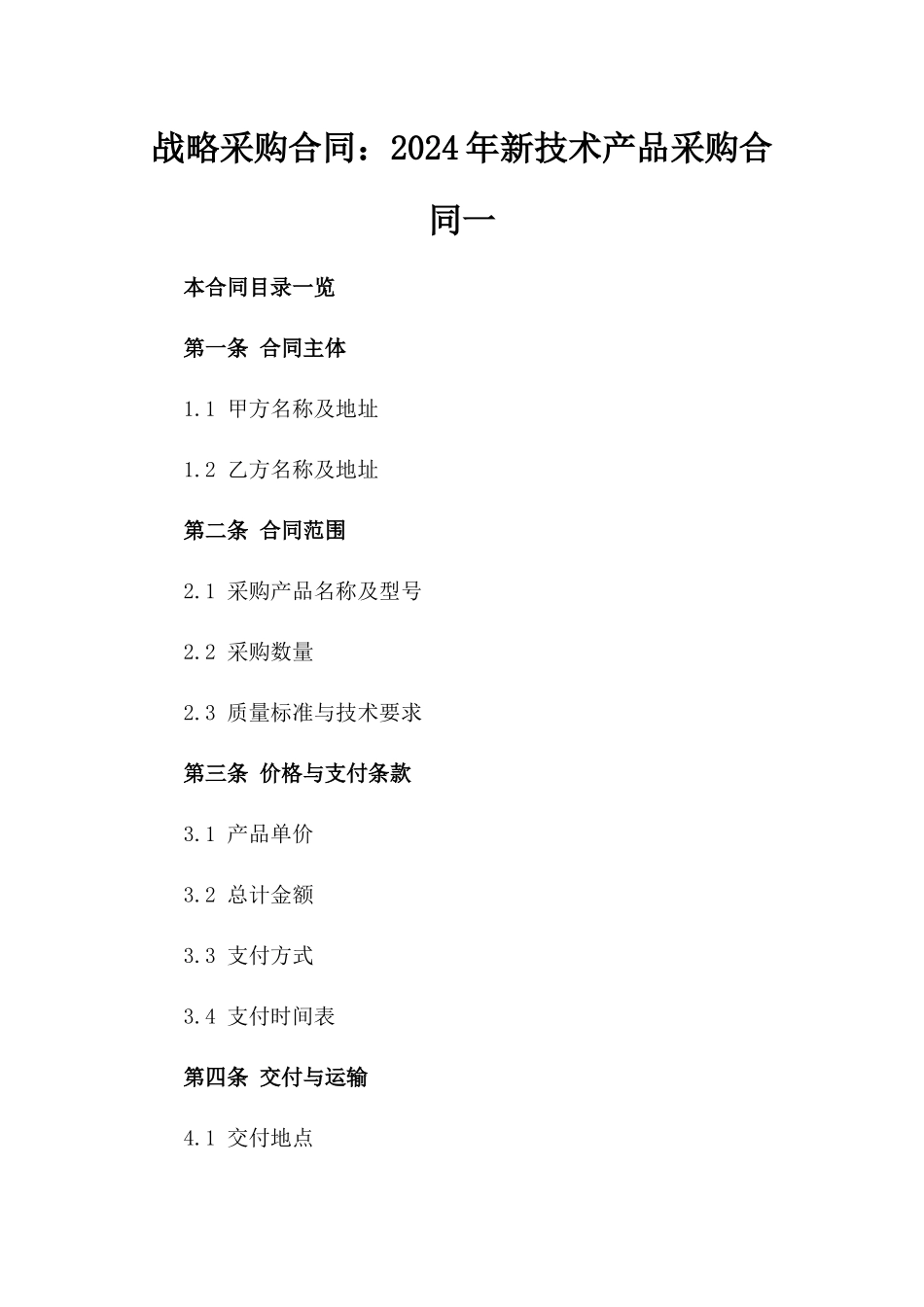 战略采购合同：2024年新技术产品采购合同一

本合同目录一览

第一条 合同主体

1.1 甲方名称及地址

1.2 乙方名称及地址

第二条 合同范围

2.1 采购产品名称及型号

2.2 采购数量

2.3 质量标准与技术要求

第三条 价格与支付条款

3.1 产品单价

3.2 总计金额

3.3 支付方式

3.4 支付时间表

第四条 交付与运输

4.1 交付地点